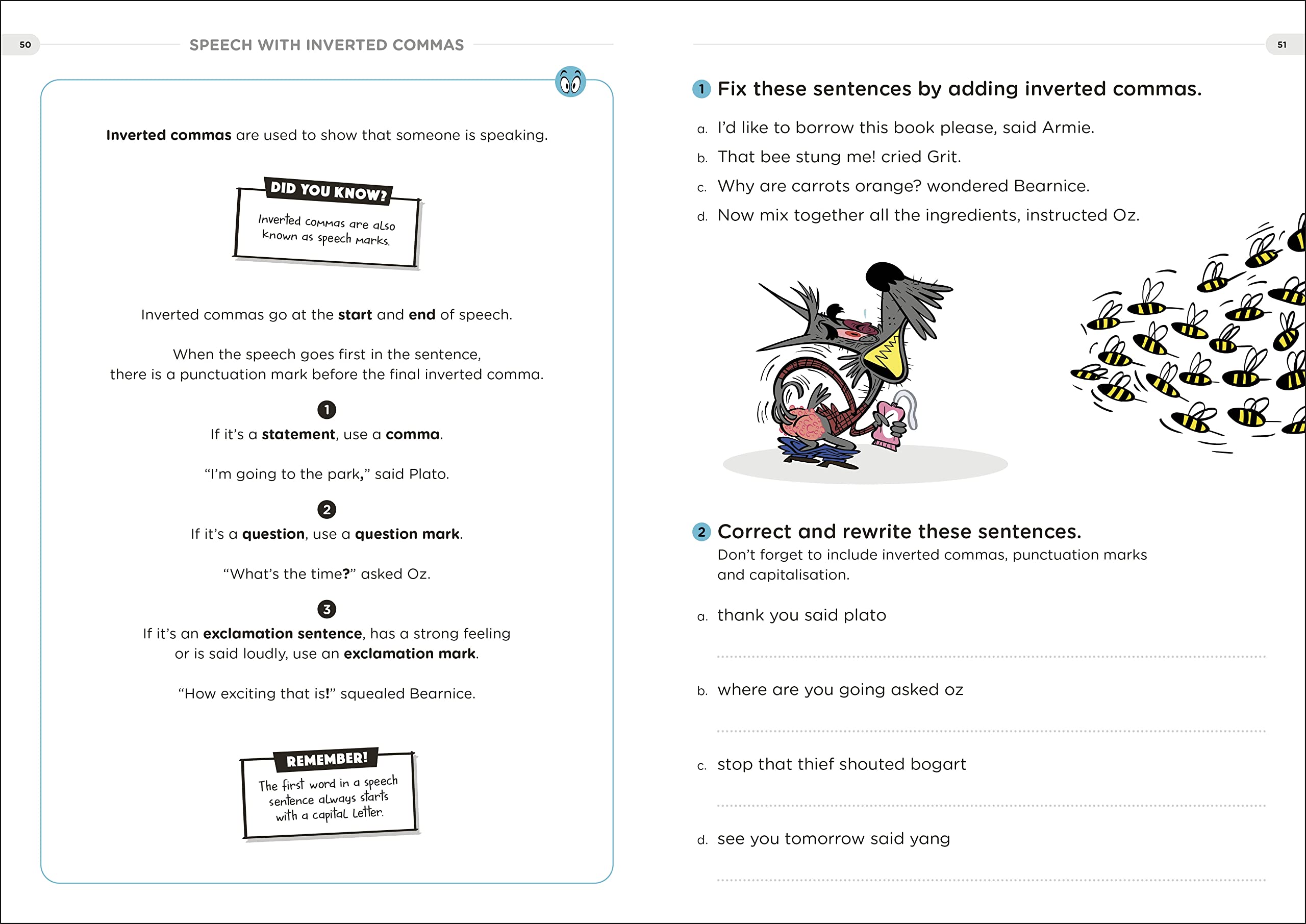 50

SPEECH WITH INVERTED COMMAS

Inverted commas are used to show that someone is speaking.

DID YOU KNOW?

Inverted commas are also known as speech marks.

Inverted commas go at the start and end of speech.

When the speech goes first in the sentence, there is a punctuation mark before the final inverted comma.

1
If it's a statement, use a comma.

"I'm going to the park," said Plato.

2
If it's a question, use a question mark.

"What's the time?" asked Oz.

3
If it's an exclamation sentence, has a strong feeling or is said loudly, use an exclamation mark.

"How exciting that is!" squealed Bearnice.

REMEMBER!

The first word in a speech sentence always starts with a capital letter.

51

1 Fix these sentences by adding inverted commas.

a. I'd like to borrow this book please, said Armie.
b. That bee stung me! cried Grit.
c. Why are carrots orange? wondered Bearnice.
d. Now mix together all the ingredients, instructed Oz.

2 Correct and rewrite these sentences.
Don't forget to include inverted commas, punctuation marks and capitalisation.

a. thank you said plato

b. where are you going asked oz

c. stop that thief shouted bogart

d. see you tomorrow said yang